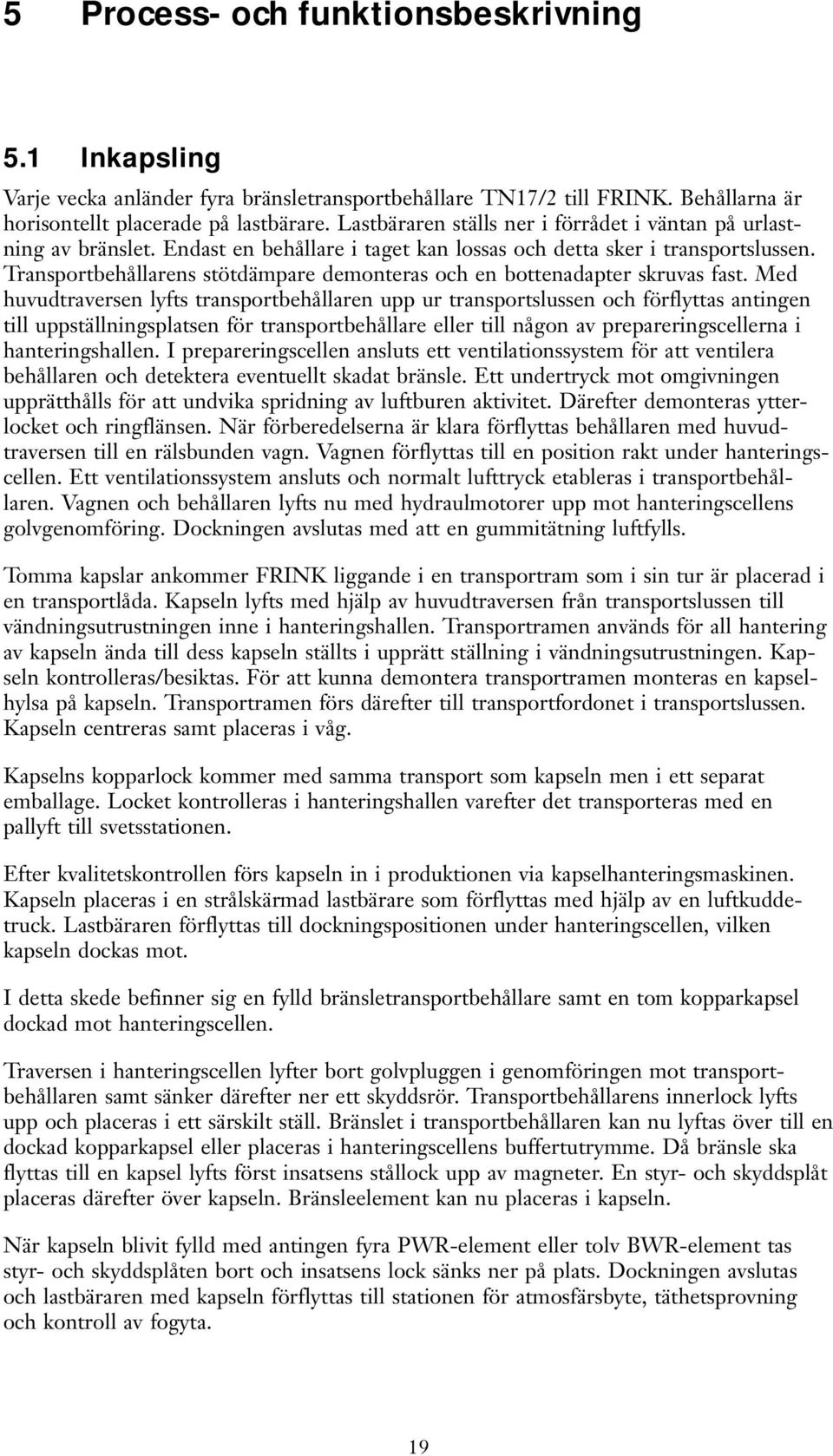 5 Process- och funktionsbeskrivning

5.1 Inkapsling

Varje vecka anländer fyra bränsletransportbehållare TN17/2 till FRINK. Behållarna är horisontellt placerade på lastbärare. Lastbäraren ställs ner i förrådet i väntan på urlastning av bränslet. Endast en behållare i taget kan lossas och detta sker i transportslussen. Transportbehållarens stötdämpare demonteras och en bottenadapter skruvas fast. Med huvudtraversen lyfts transportbehållaren upp ur transportslussen och förflyttas antingen till uppställningsplatsen för transportbehållare eller till någon av prepareringscellerna i hanteringshallen. I prepareringscellen ansluts ett ventilationssystem för att ventilera behållaren och detektera eventuellt skadat bränsle. Ett undertryck mot omgivningen upprätthålls för att undvika spridning av luftburen aktivitet. Därefter demonteras ytterlocket och ringflänsen. När förberedelserna är klara förflyttas behållaren med huvudtraversen till en rälsbunden vagn. Vagnen förflyttas till en position rakt under hanteringscellen. Ett ventilationssystem ansluts och normalt lufttryck etableras i transportbehållaren. Vagnen och behållaren lyfts nu med hydraulmotorer upp mot hanteringscellens golvgenomföring. Dockningen avslutas med att en gummitätning luftfylls.

Tomma kapslar ankommer FRINK liggande i en transportram som i sin tur är placerad i en transportlåda. Kapseln lyfts med hjälp av huvudtraversen från transportslussen till vändningsutrustningen inne i hanteringshallen. Transportramen används för all hantering av kapseln ända till dess kapseln ställts i upprätt ställning i vändningsutrustningen. Kapseln kontrolleras/besiktas. För att kunna demontera transportramen monteras en kapselhylsa på kapseln. Transportramen förs därefter till transportfordonet i transportslussen. Kapseln centreras samt placeras i våg.

Kapselns kopparlock kommer med samma transport som kapseln men i ett separat emballage. Locket kontrolleras i hanteringshallen varefter det transporteras med en pallyft till svetsstationen.

Efter kvalitetskontrollen förs kapseln in i produktionen via kapselhanteringsmaskinen. Kapseln placeras i en strålskärmad lastbärare som förflyttas med hjälp av en luftkuddetruck. Lastbäraren förflyttas till dockningspositionen under hanteringscellen, vilken kapseln dockas mot.

I detta skede befinner sig en fylld bränsletransportbehållare samt en tom kopparkapsel dockad mot hanteringscellen.

Traversen i hanteringscellen lyfter bort golvpluggen i genomföringen mot transportbehållaren samt sänker därefter ner ett skyddsrör. Transportbehållarens innerlock lyfts upp och placeras i ett särskilt ställ. Bränslet i transportbehållaren kan nu lyftas över till en dockad kopparkapsel eller placeras i hanteringscellens buffertutrymme. Då bränsle ska flyttas till en kapsel lyfts först insatsens stållock upp av magneter. En styr- och skyddsplåt placeras därefter över kapseln. Bränsleelement kan nu placeras i kapseln.

När kapseln blivit fylld med antingen fyra PWR-element eller tolv BWR-element tas styr- och skyddsplåten bort och insatsens lock sänks ner på plats. Dockningen avslutas och lastbäraren med kapseln förflyttas till stationen för atmosfärsbyte, täthetsprovning och kontroll av fogyta.

19